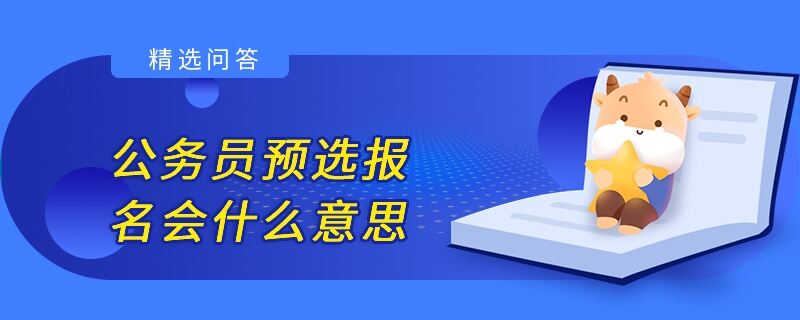 精选问答

公务员预选报名会什么意思